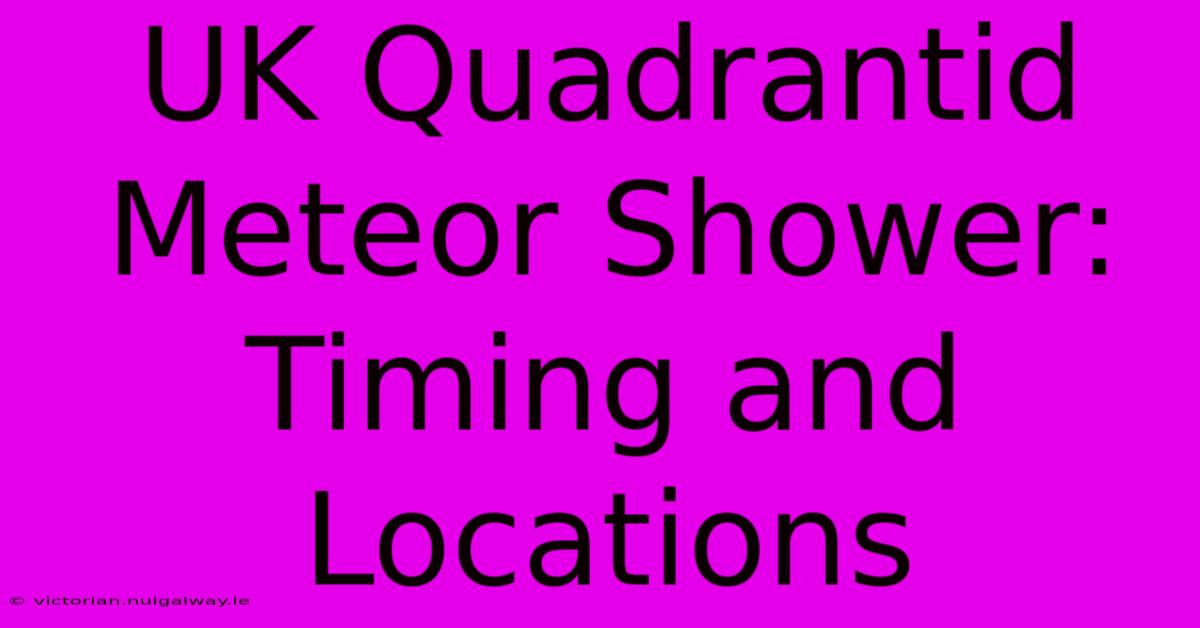 UK Quadrantid Meteor Shower: Timing and Locations

© victorian.nuigalway.ie